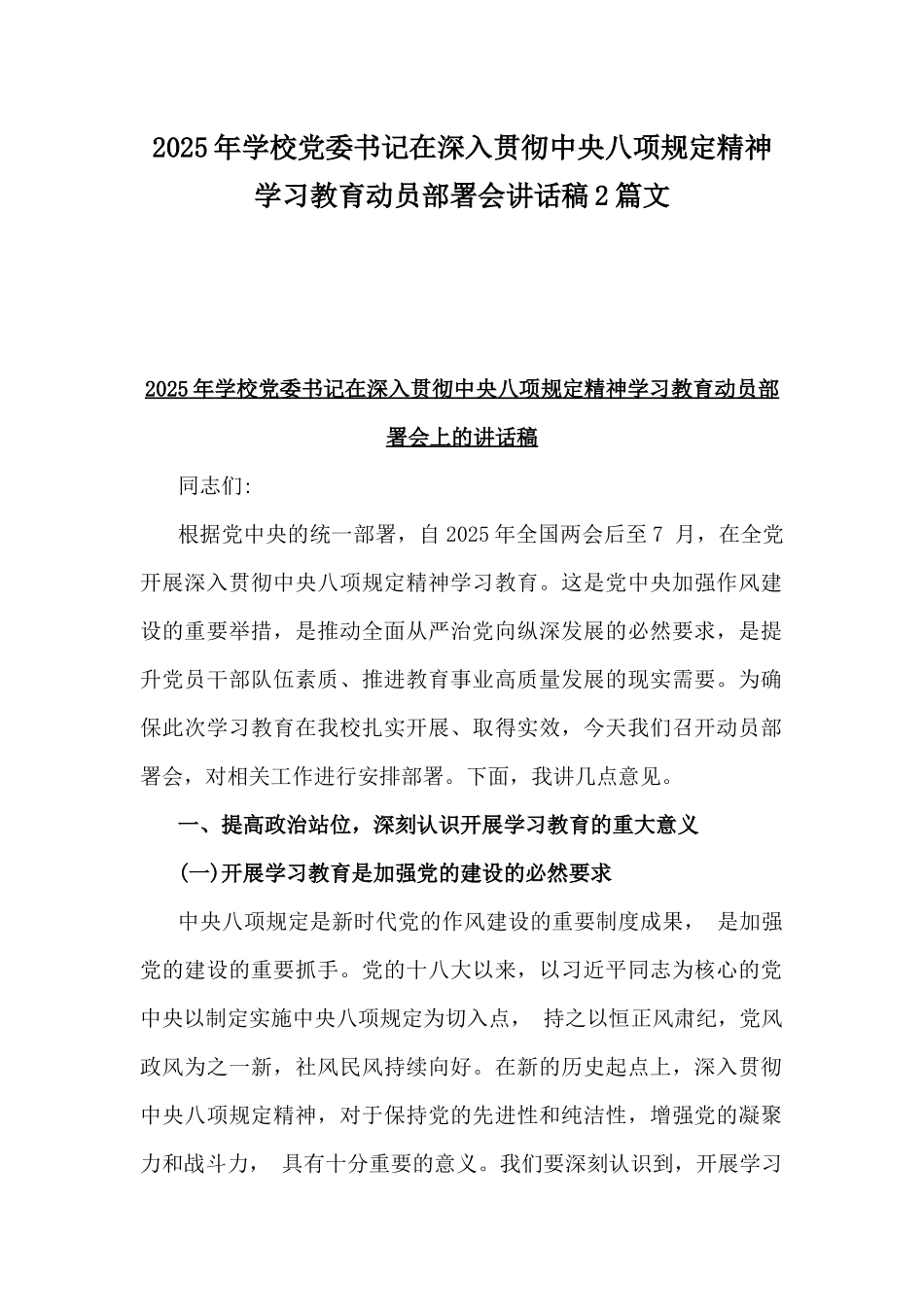 2025年学校党委书记在深入贯彻中央八项规定精神学习教育动员部署会讲话稿2篇文

2025年学校党委书记在深入贯彻中央八项规定精神学习教育动员部署会上的讲话稿

同志们:

根据党中央的统一部署，自2025年全国两会后至7 月，在全党开展深入贯彻中央八项规定精神学习教育。这是党中央加强作风建设的重要举措，是推动全面从严治党向纵深发展的必然要求，是提升党员干部队伍素质、推进教育事业高质量发展的现实需要。为确保此次学习教育在我校扎实开展、取得实效，今天我们召开动员部署会，对相关工作进行安排部署。下面，我讲几点意见。

一、提高政治站位，深刻认识开展学习教育的重大意义

(一)开展学习教育是加强党的建设的必然要求

中央八项规定是新时代党的作风建设的重要制度成果， 是加强党的建设的重要抓手。党的十八大以来，以习近平同志为核心的党中央以制定实施中央八项规定为切入点， 持之以恒正风肃纪，党风政风为之一新，社风民风持续向好。在新的历史起点上，深入贯彻中央八项规定精神，对于保持党的先进性和纯洁性，增强党的凝聚力和战斗力， 具有十分重要的意义。我们要深刻认识到，开展学习